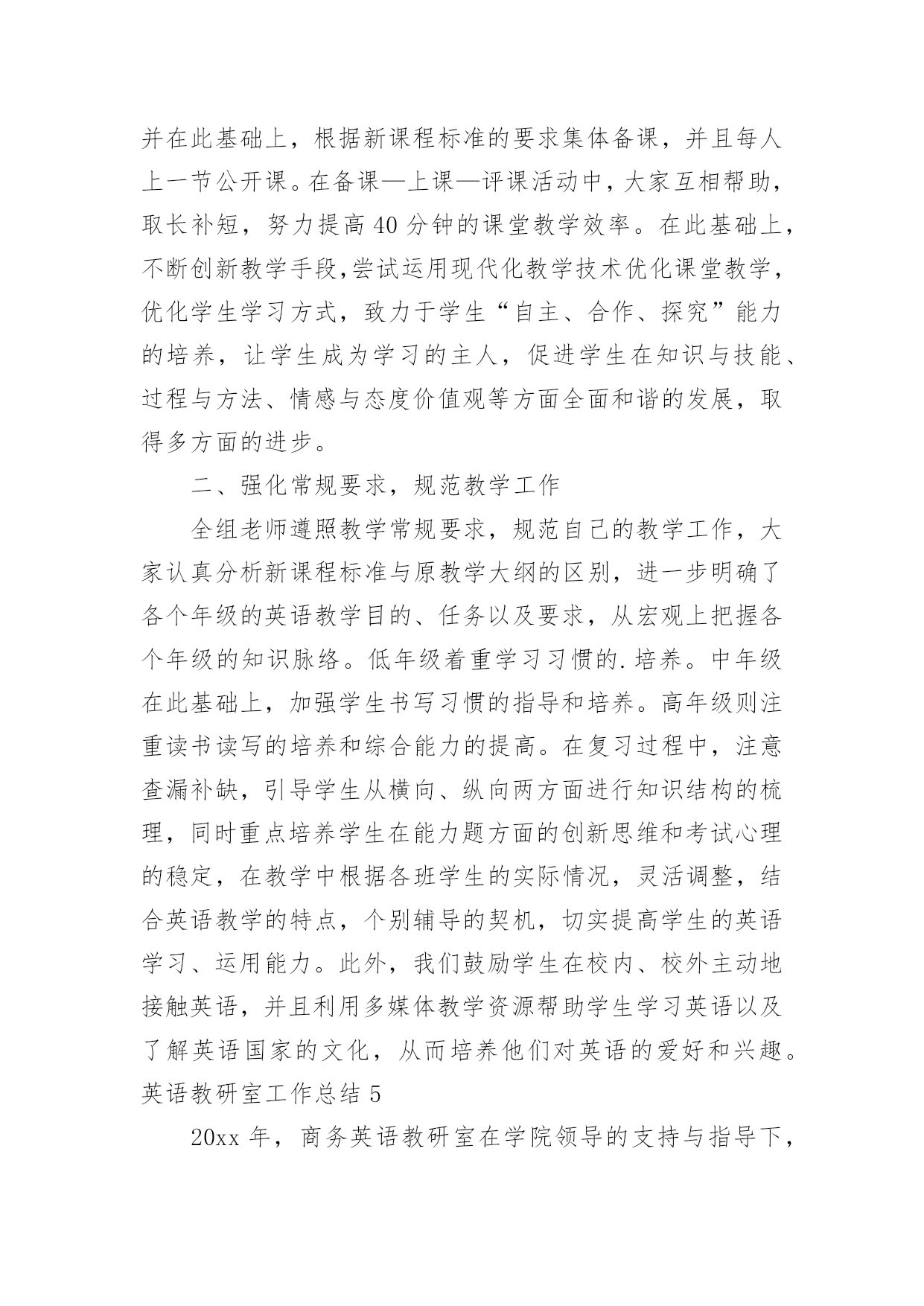 并在此基础上，根据新课程标准的要求集体备课，并且每人上一节公开课。在备课—上课—评课活动中，大家互相帮助，取长补短，努力提高40分钟的课堂教学效率。在此基础上，不断创新教学手段,尝试运用现代化教学技术优化课堂教学，优化学生学习方式，致力于学生“自主、合作、探究”能力的培养，让学生成为学习的主人，促进学生在知识与技能、过程与方法、情感与态度价值观等方面全面和谐的发展，取得多方面的进步。

二、强化常规要求，规范教学工作

全组老师遵照教学常规要求，规范自己的教学工作，大家认真分析新课程标准与原教学大纲的区别，进一步明确了各个年级的英语教学目的、任务以及要求，从宏观上把握各个年级的知识脉络。低年级着重学习习惯的.培养。中年级在此基础上，加强学生书写习惯的指导和培养。高年级则注重读书读写的培养和综合能力的提高。在复习过程中，注意查漏补缺，引导学生从横向、纵向两方面进行知识结构的梳理，同时重点培养学生在能力题方面的创新思维和考试心理的稳定，在教学中根据各班学生的实际情况，灵活调整，结合英语教学的特点，个别辅导的契机，切实提高学生的英语学习、运用能力。此外，我们鼓励学生在校内、校外主动地接触英语，并且利用多媒体教学资源帮助学生学习英语以及了解英语国家的文化，从而培养他们对英语的爱好和兴趣。

英语教研室工作总结5

20xx年，商务英语教研室在学院领导的支持与指导下，